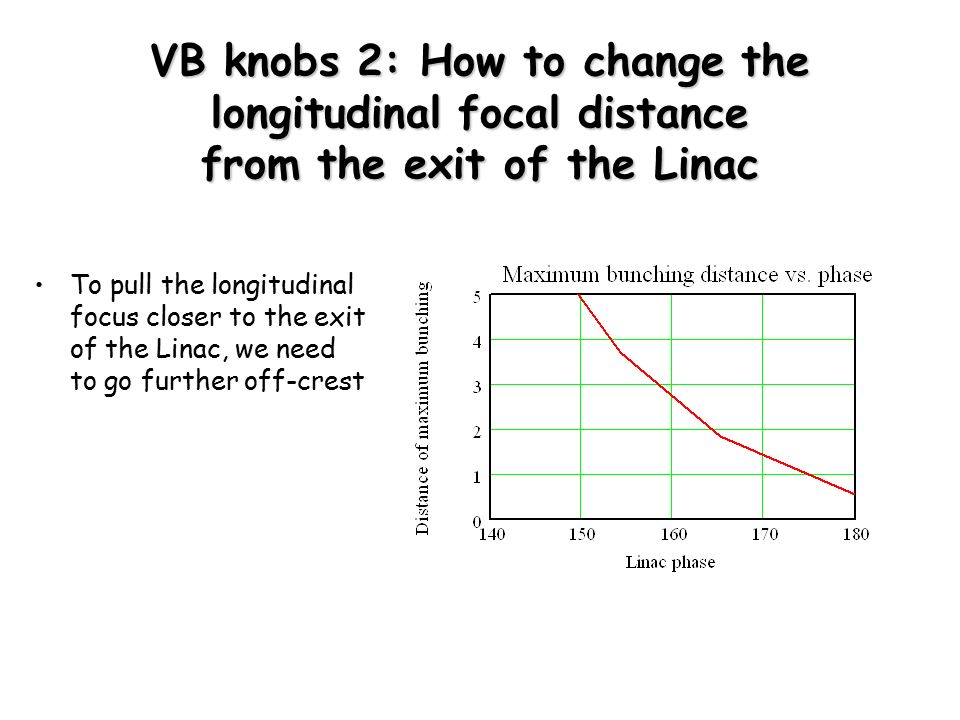 VB knobs 2: How to change the longitudinal focal distance from the exit of the Linac

• To pull the longitudinal focus closer to the exit of the Linac, we need to go further off-crest

Maximum bunching distance vs. phase

Distance of maximum bunching

5
4
3
2
1
0

140 150 160 170 180

Linac phase